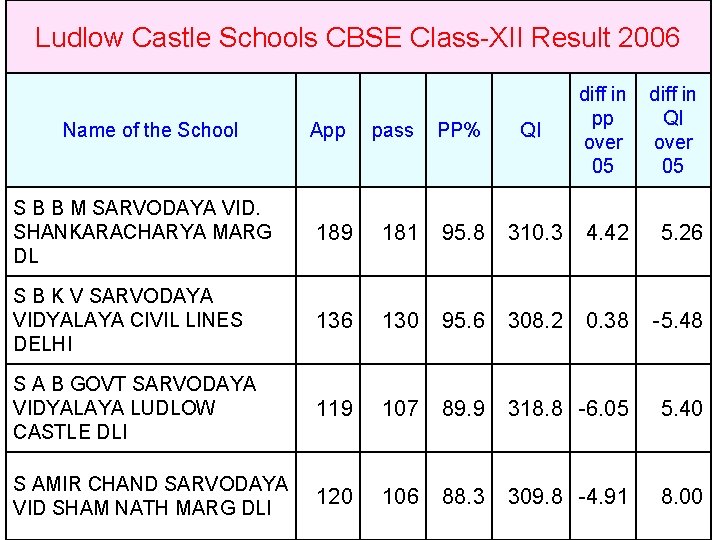 Ludlow Castle Schools CBSE Class-XII Result 2006

| Name of the School | App | pass | PP% | QI | diff in pp over 05 | diff in QI over 05 |
|---|---|---|---|---|---|---|
| S B B M SARVODAYA VID. SHANKARACHARYA MARG DL | 189 | 181 | 95.8 | 310.3 | 4.42 | 5.26 |
| S B K V SARVODAYA VIDYALAYA CIVIL LINES DELHI | 136 | 130 | 95.6 | 308.2 | 0.38 | -5.48 |
| S A B GOVT SARVODAYA VIDYALAYA LUDLOW CASTLE DLI | 119 | 107 | 89.9 | 318.8 | -6.05 | 5.40 |
| S AMIR CHAND SARVODAYA VID SHAM NATH MARG DLI | 120 | 106 | 88.3 | 309.8 | -4.91 | 8.00 |